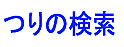 つりの検索